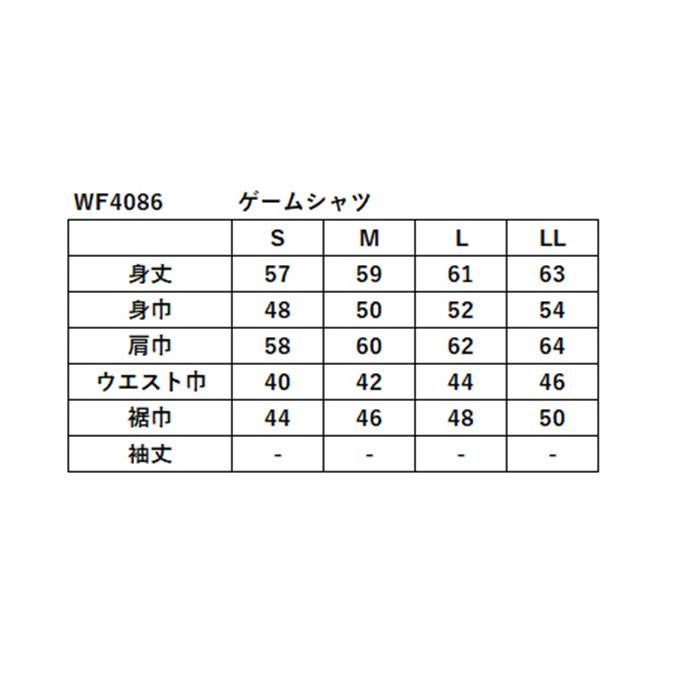 WF4086　ゲームシャツ

|  | S | M | L | LL |
|---|---|---|---|---|
| 身丈 | 57 | 59 | 61 | 63 |
| 身巾 | 48 | 50 | 52 | 54 |
| 肩巾 | 58 | 60 | 62 | 64 |
| ウエスト巾 | 40 | 42 | 44 | 46 |
| 裾巾 | 44 | 46 | 48 | 50 |
| 袖丈 | - | - | - | - |